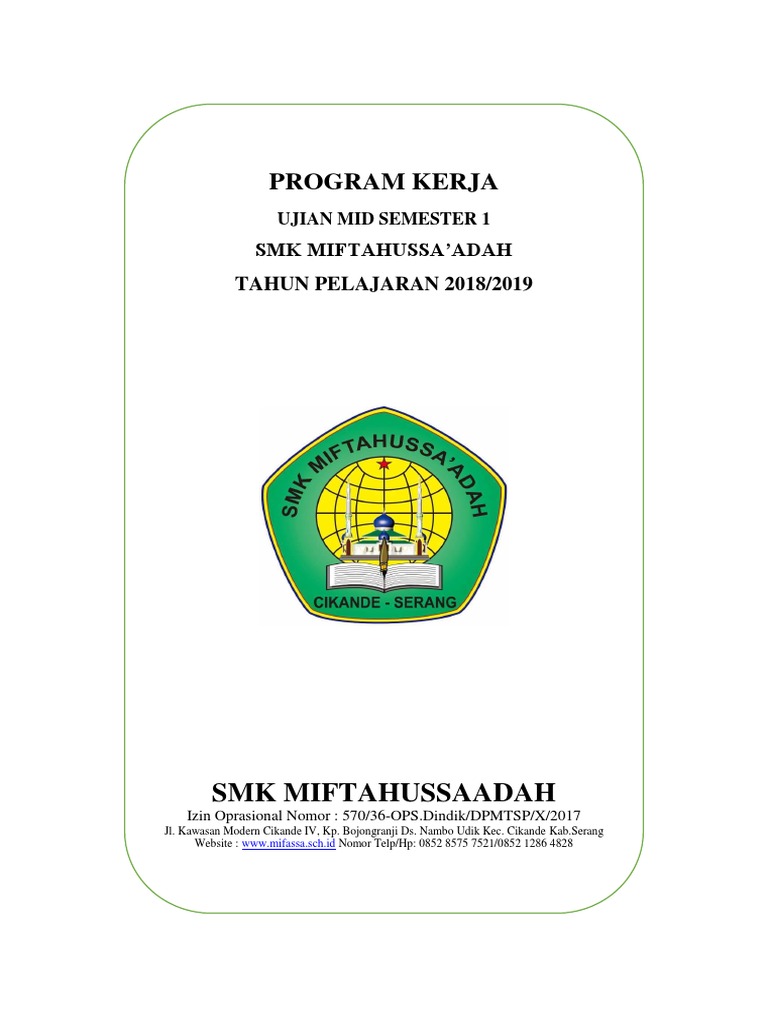 PROGRAM KERJA

UJIAN MID SEMESTER 1

SMK MIFTAHUSSA'ADAH

TAHUN PELAJARAN 2018/2019

SMK MIFTAHUSSA'ADAH

CIKANDE - SERANG

SMK MIFTAHUSSAADAH

Izin Oprasional Nomor : 570/36-OPS.Dindik/DPMTSP/X/2017

Jl. Kawasan Modern Cikande IV, Kp. Bojongranji Ds. Nambo Udik Kec. Cikande Kab.Serang

Website : www.mifassa.sch.id Nomor Telp/Hp: 0852 8575 7521/0852 1286 4828